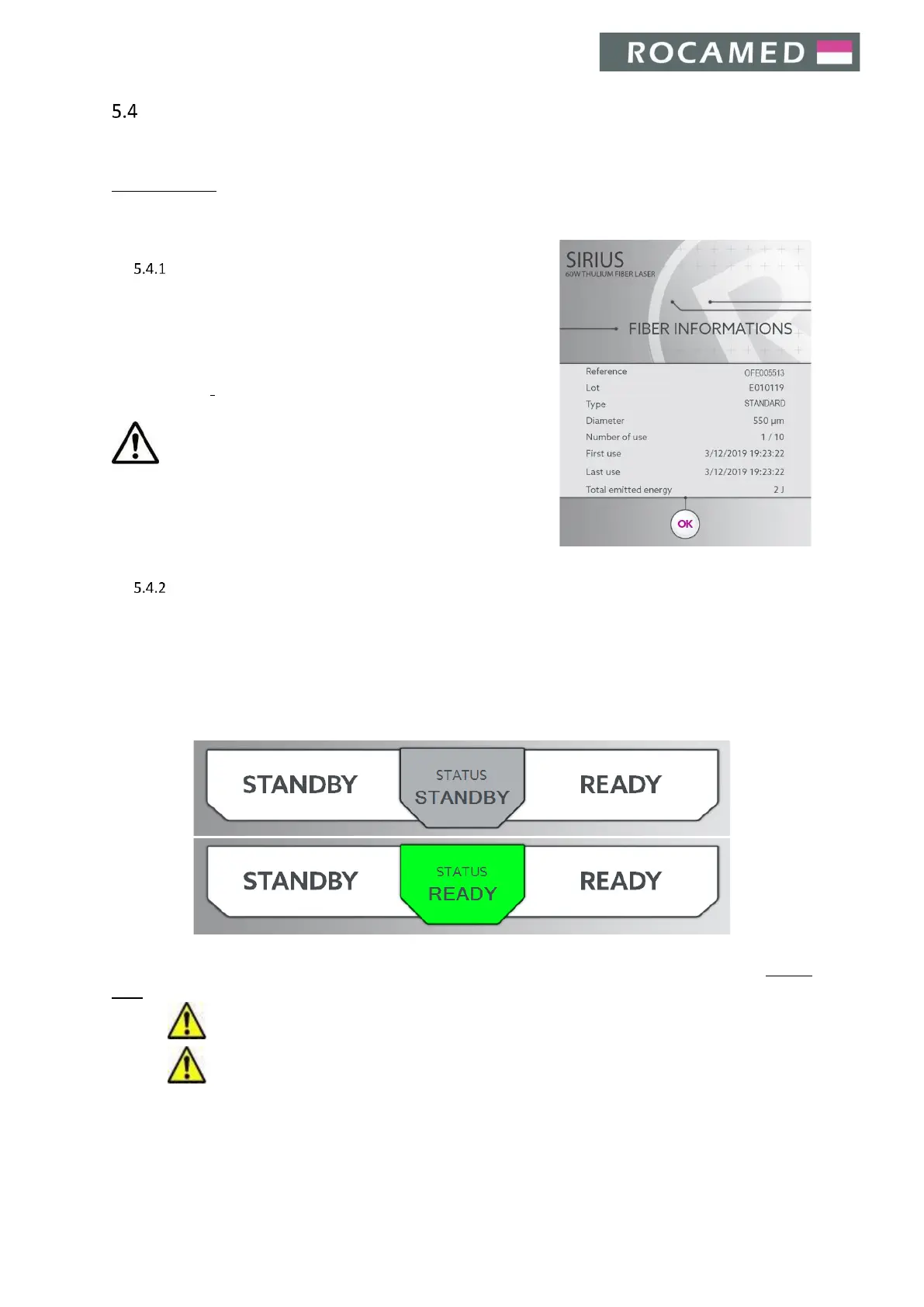 ROCAMED

5.4

5.4.1

SIRIUS
60W THULIUM FIBER LASER

FIBER INFORMATIONS

Reference OFE005513
Lot E010119
Type STANDARD
Diameter 550 µm
Number of use 1 / 10
First use 3/12/2019 19:23:22
Last use 3/12/2019 19:23:22
Total emitted energy 2 J

OK

5.4.2

STANDBY
STATUS
STANDBY
READY

STANDBY
STATUS
READY
READY